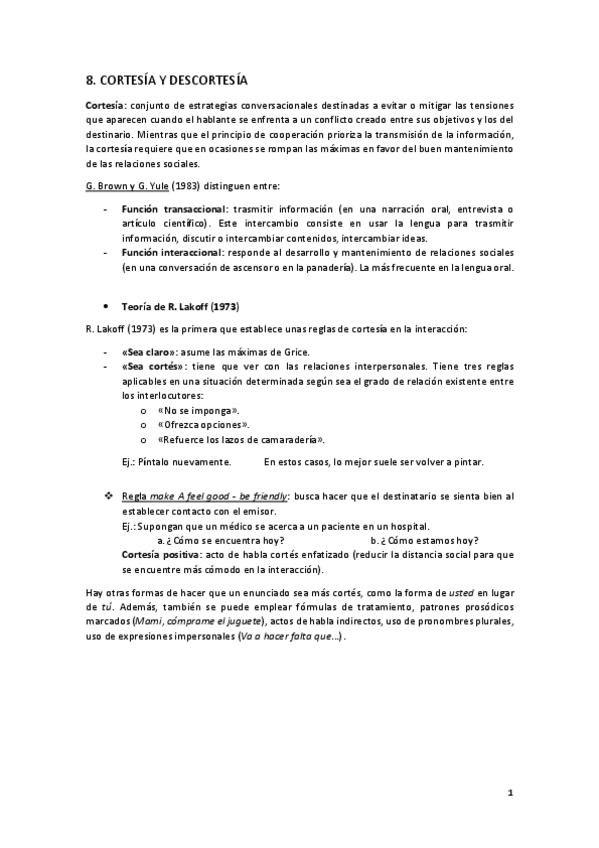 8. CORTESÍA Y DESCORTESÍA

Cortesía: conjunto de estrategias conversacionales destinadas a evitar o mitigar las tensiones que aparecen cuando el hablante se enfrenta a un conflicto creado entre sus objetivos y los del destinario. Mientras que el principio de cooperación prioriza la transmisión de la información, la cortesía requiere que en ocasiones se rompan las máximas en favor del buen mantenimiento de las relaciones sociales.

G. Brown y G. Yule (1983) distinguen entre:

- Función transaccional: trasmitir información (en una narración oral, entrevista o artículo científico). Este intercambio consiste en usar la lengua para trasmitir información, discutir o intercambiar contenidos, intercambiar ideas.
- Función interaccional: responde al desarrollo y mantenimiento de relaciones sociales (en una conversación de ascensor o en la panadería). La más frecuente en la lengua oral.

• Teoría de R. Lakoff (1973)

R. Lakoff (1973) es la primera que establece unas reglas de cortesía en la interacción:

- «Sea claro»: asume las máximas de Grice.
- «Sea cortés»: tiene que ver con las relaciones interpersonales. Tiene tres reglas aplicables en una situación determinada según sea el grado de relación existente entre los interlocutores:
  o «No se imponga».
  o «Ofrezca opciones».
  o «Refuerce los lazos de camaradería».

Ej.: Píntalo nuevamente. En estos casos, lo mejor suele ser volver a pintar.

❖ Regla make A feel good - be friendly: busca hacer que el destinatario se sienta bien al establecer contacto con el emisor.
Ej.: Supongan que un médico se acerca a un paciente en un hospital.
a. ¿Cómo se encuentra hoy? b. ¿Cómo estamos hoy?
Cortesía positiva: acto de habla cortés enfatizado (reducir la distancia social para que se encuentre más cómodo en la interacción).

Hay otras formas de hacer que un enunciado sea más cortés, como la forma de usted en lugar de tú. Además, también se puede emplear fórmulas de tratamiento, patrones prosódicos marcados (Mami, cómprame el juguete), actos de habla indirectos, uso de pronombres plurales, uso de expresiones impersonales (Va a hacer falta que…).

1